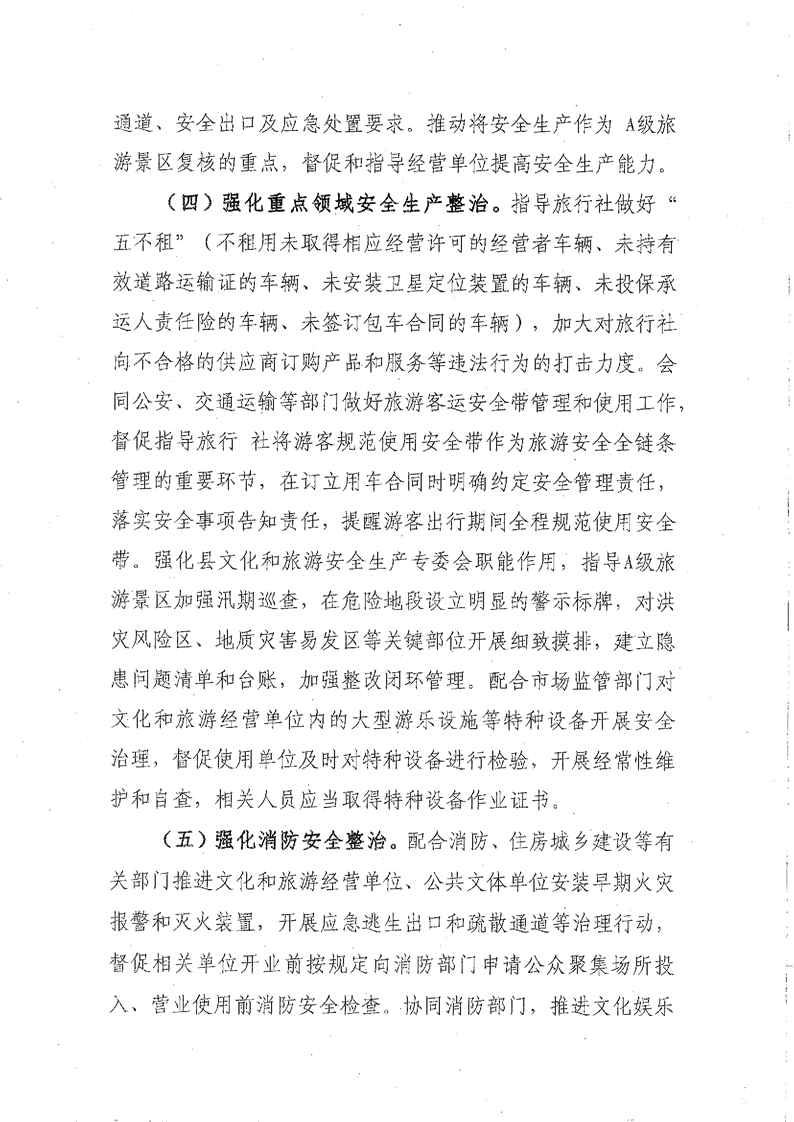 通道、安全出口及应急处置要求。推动将安全生产作为 A级旅游景区复核的重点，督促和指导经营单位提高安全生产能力。

（四）强化重点领域安全生产整治。指导旅行社做好“五不租”（不租用未取得相应经营许可的经营者车辆、未持有效道路运输证的车辆、未安装卫星定位装置的车辆、未投保承运人责任险的车辆、未签订包车合同的车辆），加大对旅行社向不合格的供应商订购产品和服务等违法行为的打击力度。会同公安、交通运输等部门做好旅游客运安全带管理和使用工作，督促指导旅行 社将游客规范使用安全带作为旅游安全全链条管理的重要环节，在订立用车合同时明确约定安全管理责任，落实安全事项告知责任，提醒游客出行期间全程规范使用安全带。强化县文化和旅游安全生产专委会职能作用，指导A级旅游景区加强汛期巡查，在危险地段设立明显的警示标牌，对洪灾风险区、地质灾害易发区等关键部位开展细致摸排，建立隐患问题清单和台账，加强整改闭环管理。配合市场监管部门对文化和旅游经营单位内的大型游乐设施等特种设备开展安全治理，督促使用单位及时对特种设备进行检验，开展经常性维护和自查，相关人员应当取得特种设备作业证书。

（五）强化消防安全整治。配合消防、住房城乡建设等有关部门推进文化和旅游经营单位、公共文体单位安装早期火灾报警和灭火装置，开展应急逃生出口和疏散通道等治理行动，督促相关单位开业前按规定向消防部门申请公众聚集场所投入、营业使用前消防安全检查。协同消防部门，推进文化娱乐